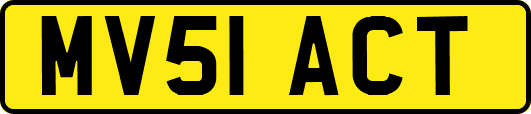 MV51 ACT